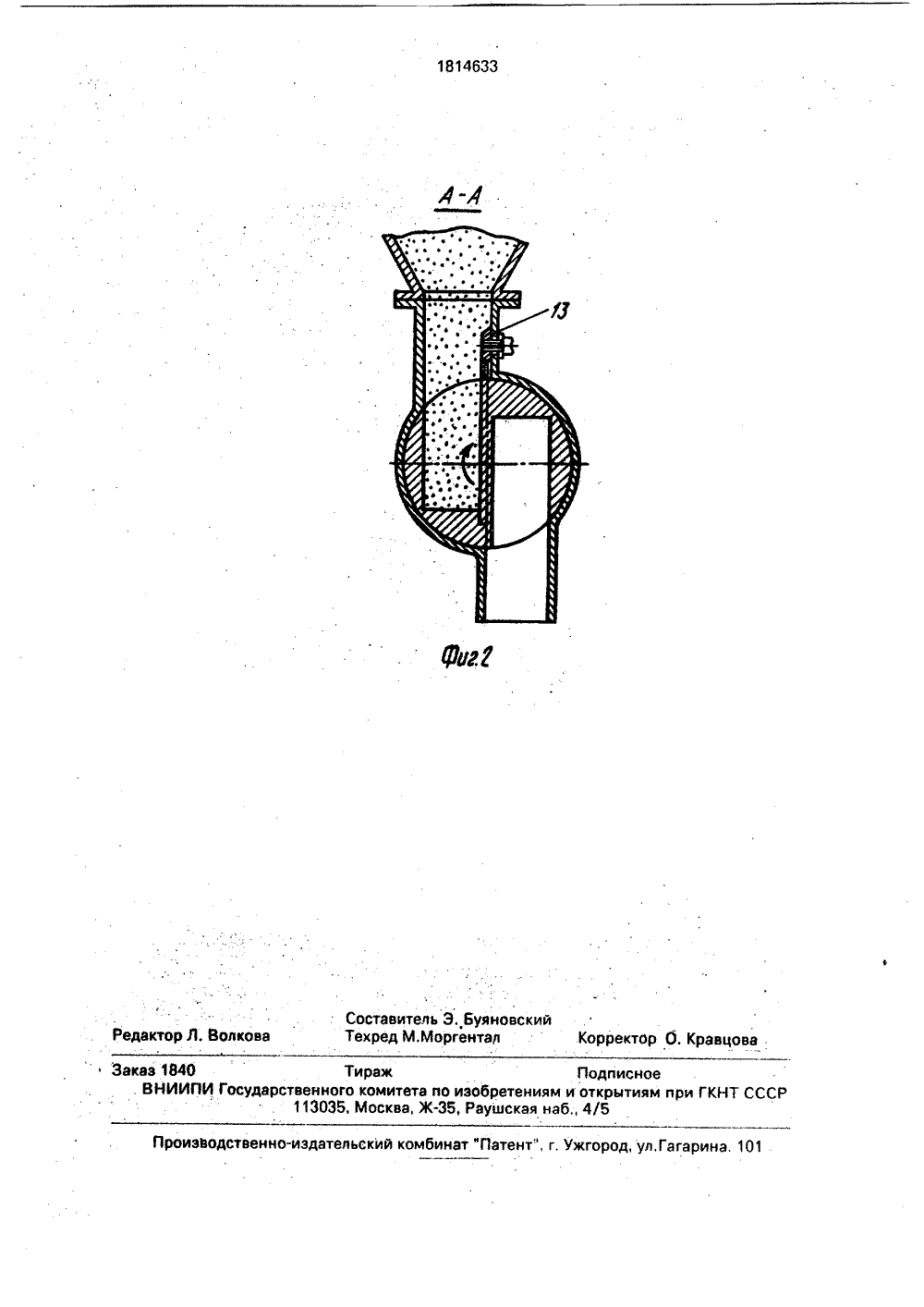 1814633

А-А

13

Фиг.2

Составитель Э. Буяновский
Редактор Л. Волкова Техред М.Моргентал Корректор О. Кравцова

Заказ 1840 Тираж Подписное
ВНИИПИ Государственного комитета по изобретениям и открытиям при ГКНТ СССР
113035, Москва, Ж-35, Раушская наб., 4/5

Производственно-издательский комбинат "Патент", г. Ужгород, ул.Гагарина, 101